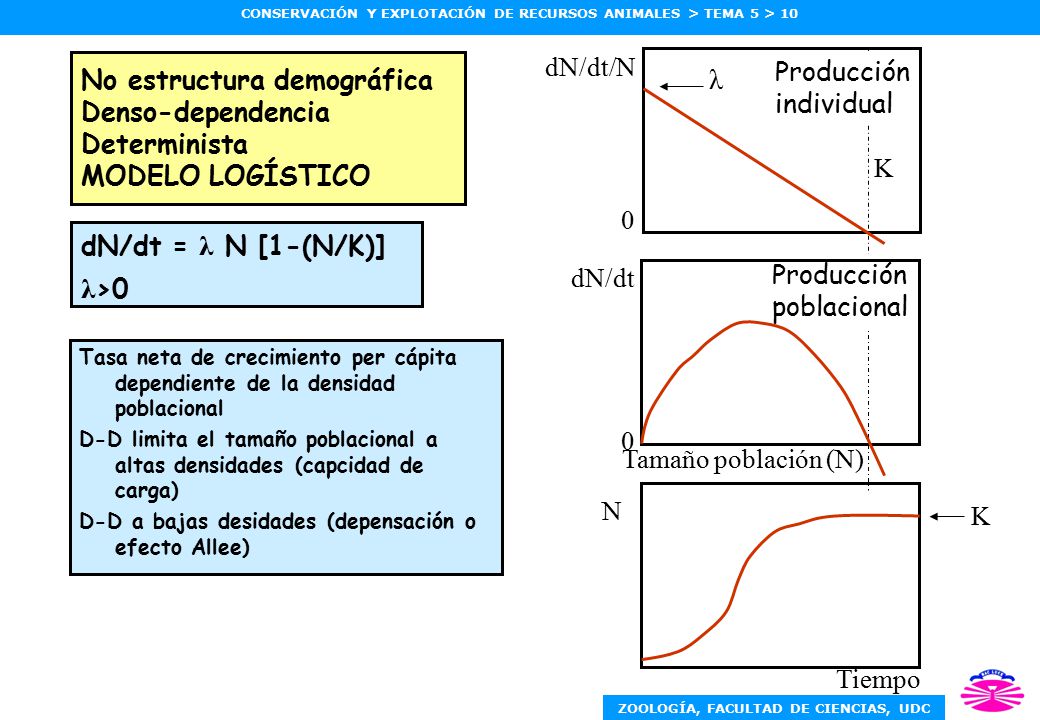 CONSERVACIÓN Y EXPLOTACIÓN DE RECURSOS ANIMALES > TEMA 5 > 10

No estructura demográfica
Denso-dependencia
Determinista
MODELO LOGÍSTICO

dN/dt = $\lambda$ N [1-(N/K)]
$\lambda$>0

Tasa neta de crecimiento per cápita dependiente de la densidad poblacional
D-D limita el tamaño poblacional a altas densidades (capcidad de carga)
D-D a bajas desidades (depensación o efecto Allee)

dN/dt/N
$\lambda$
Producción individual
K
0

dN/dt
Producción poblacional
0
Tamaño población (N)

N
K
Tiempo

ZOOLOGÍA, FACULTAD DE CIENCIAS, UDC